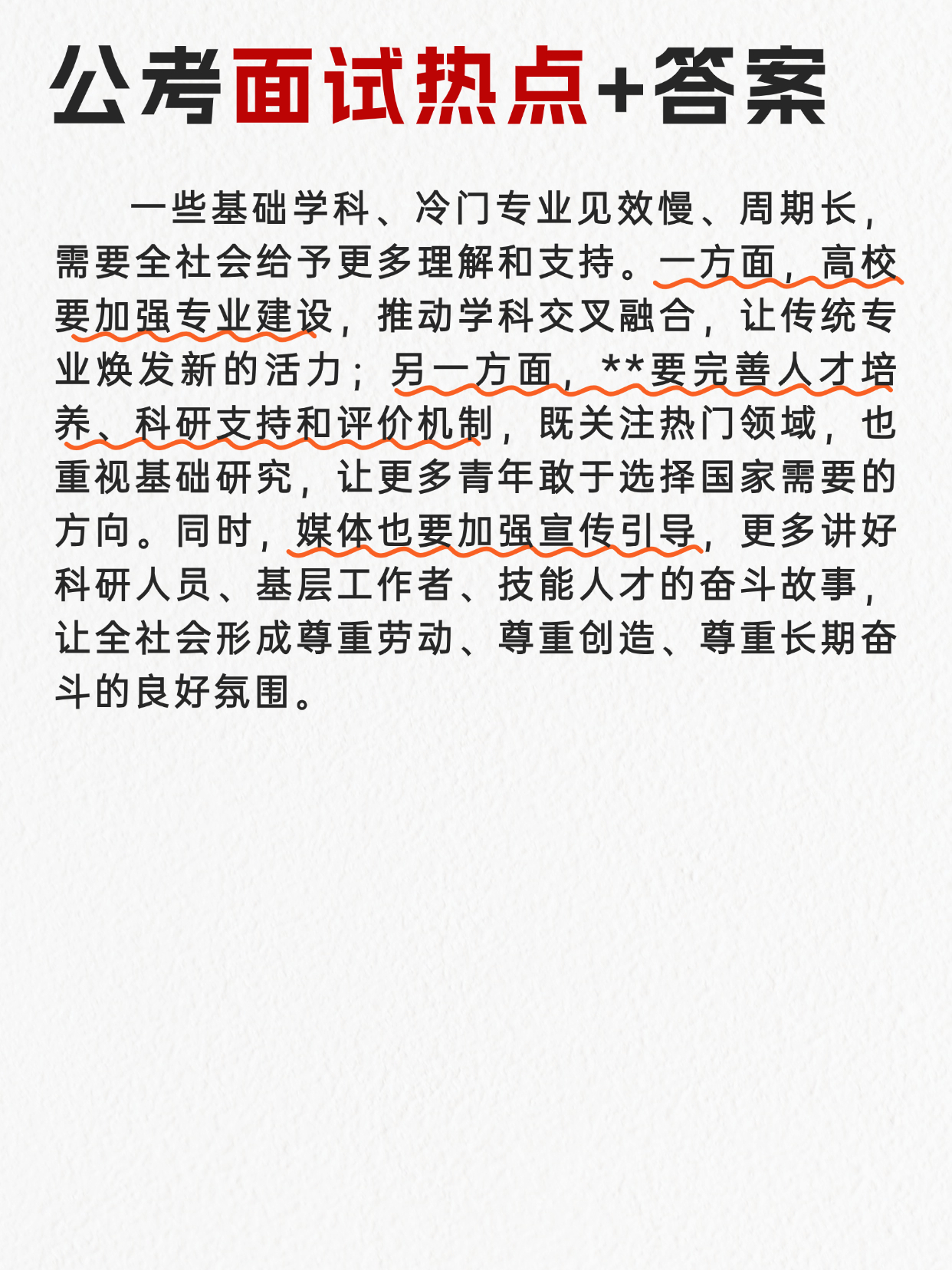 公考面试热点+答案

一些基础学科、冷门专业见效慢、周期长，需要全社会给予更多理解和支持。一方面，高校要加强专业建设，推动学科交叉融合，让传统专业焕发新的活力；另一方面，**要完善人才培养、科研支持和评价机制，既关注热门领域，也重视基础研究，让更多青年敢于选择国家需要的方向。同时，媒体也要加强宣传引导，更多讲好科研人员、基层工作者、技能人才的奋斗故事，让全社会形成尊重劳动、尊重创造、尊重长期奋斗的良好氛围。